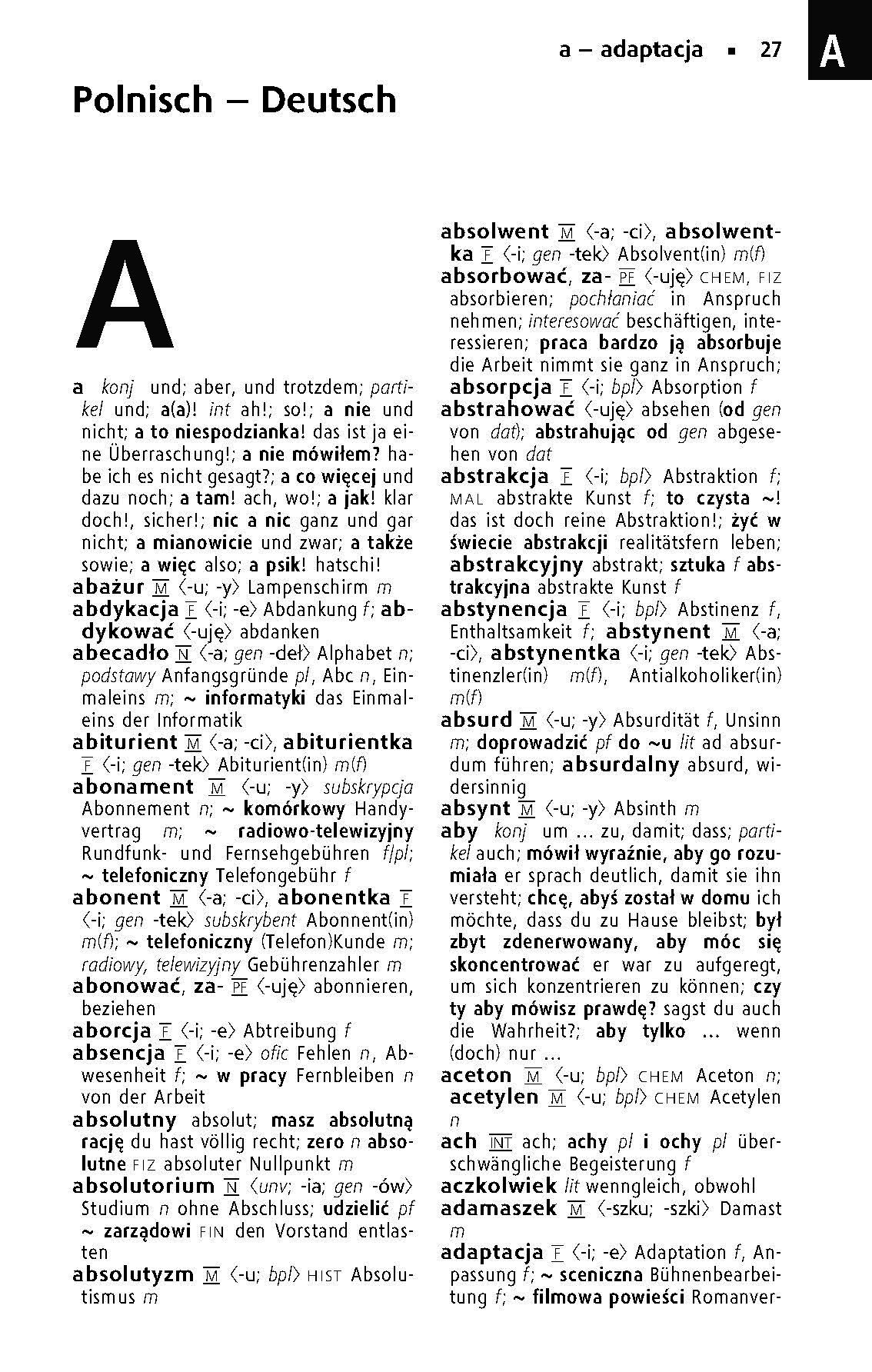 a – adaptacja ▪ 27

A

Polnisch – Deutsch

A

a konj und; aber, und trotzdem; partikel und; a(a)! int ah!; so!; a nie und nicht; a to niespodzianka! das ist ja eine Überraschung!; a nie mówiłem? habe ich es nicht gesagt?; a co więcej und dazu noch; a tam! ach, wo!; a jak! klar doch!, sicher!; nic a nic ganz und gar nicht; a mianowicie und zwar; a także sowie; a więc also; a psik! hatschi!
abażur M ⟨-u; -y⟩ Lampenschirm m
abdykacja F ⟨-i; -e⟩ Abdankung f; abdykować ⟨-uję⟩ abdanken
abecadło N ⟨-a; gen -deł⟩ Alphabet n; podstawy Anfangsgründe pl, Abc n, Einmaleins m; ~ informatyki das Einmaleins der Informatik
abiturient M ⟨-a; -ci⟩, abiturientka F ⟨-i; gen -tek⟩ Abiturient(in) m(f)
abonament M ⟨-u; -y⟩ subskrypcja Abonnement n; ~ komórkowy Handyvertrag m; ~ radiowo-telewizyjny Rundfunk- und Fernsehgebühren f/pl; ~ telefoniczny Telefongebühr f
abonent M ⟨-a; -ci⟩, abonentka F ⟨-i; gen -tek⟩ subskrybent Abonnent(in) m(f); ~ telefoniczny (Telefon)Kunde m; radiowy, telewizyjny Gebührenzahler m
abonować, za- PF ⟨-uję⟩ abonnieren, beziehen
aborcja F ⟨-i; -e⟩ Abtreibung f
absencja F ⟨-i; -e⟩ ofic Fehlen n, Abwesenheit f; ~ w pracy Fernbleiben n von der Arbeit
absolutny absolut; masz absolutną rację du hast völlig recht; zero n absolutne FIZ absoluter Nullpunkt m
absolutorium N ⟨unv; -ia; gen -ów⟩ Studium n ohne Abschluss; udzielić pf ~ zarządowi FIN den Vorstand entlasten
absolutyzm M ⟨-u; bpl⟩ HIST Absolutismus m

absolwent M ⟨-a; -ci⟩, absolwentka F ⟨-i; gen -tek⟩ Absolvent(in) m(f)
absorbować, za- PF ⟨-uję⟩ CHEM, FIZ absorbieren; pochłaniać in Anspruch nehmen; interesować beschäftigen, interessieren; praca bardzo ją absorbuje die Arbeit nimmt sie ganz in Anspruch;
absorpcja F ⟨-i; bpl⟩ Absorption f
abstrahować ⟨-uję⟩ absehen (od gen von dat); abstrahując od gen abgesehen von dat
abstrakcja F ⟨-i; bpl⟩ Abstraktion f; MAL abstrakte Kunst f; to czysta ~! das ist doch reine Abstraktion!; żyć w świecie abstrakcji realitätsfern leben;
abstrakcyjny abstrakt; sztuka f abstrakcyjna abstrakte Kunst f
abstynencja F ⟨-i; bpl⟩ Abstinenz f, Enthaltsamkeit f; abstynent M ⟨-a; -ci⟩, abstynentka ⟨-i; gen -tek⟩ Abstinenzler(in) m(f), Antialkoholiker(in) m(f)
absurd M ⟨-u; -y⟩ Absurdität f, Unsinn m; doprowadzić pf do ~u lit ad absurdum führen; absurdalny absurd, widersinnig
absynt M ⟨-u; -y⟩ Absinth m
aby konj um … zu, damit; dass; partikel auch; mówił wyraźnie, aby go rozumiała er sprach deutlich, damit sie ihn versteht; chcę, abyś został w domu ich möchte, dass du zu Hause bleibst; był zbyt zdenerwowany, aby móc się skoncentrować er war zu aufgeregt, um sich konzentrieren zu können; czy ty aby mówisz prawdę? sagst du auch die Wahrheit?; aby tylko … wenn (doch) nur …
aceton M ⟨-u; bpl⟩ CHEM Aceton n;
acetylen M ⟨-u; bpl⟩ CHEM Acetylen n
ach INT ach; achy pl i ochy pl überschwängliche Begeisterung f
aczkolwiek lit wenngleich, obwohl
adamaszek M ⟨-szku; -szki⟩ Damast m
adaptacja F ⟨-i; -e⟩ Adaptation f, Anpassung f; ~ sceniczna Bühnenbearbeitung f; ~ filmowa powieści Romanver-